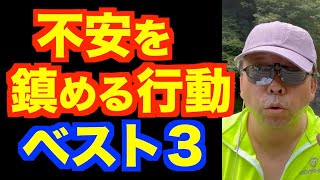 不安を
鎮める行動
ベスト３